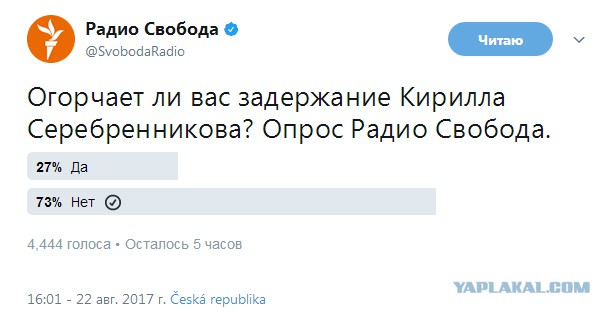 Радио Свобода
@SvobodaRadio

Читаю

Огорчает ли вас задержание Кирилла Серебренникова? Опрос Радио Свобода.

27% Да

73% Нет

4,444 голоса • Осталось 5 часов

YAPLAKAL.COM

16:01 - 22 авг. 2017 г. Česká republika